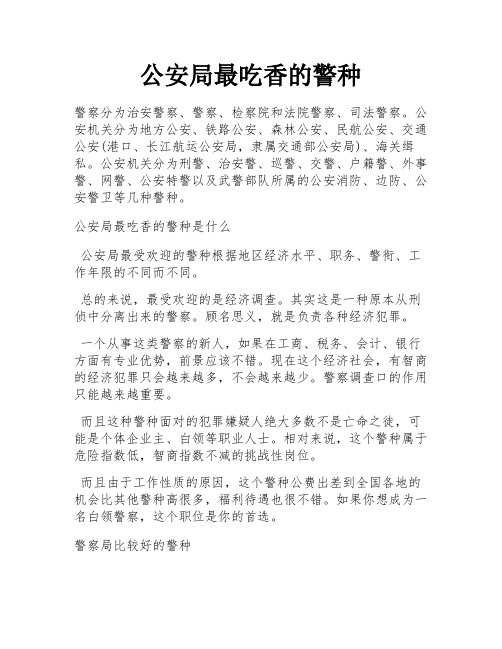 公安局最吃香的警种

警察分为治安警察、警察、检察院和法院警察、司法警察。公安机关分为地方公安、铁路公安、森林公安、民航公安、交通公安(港口、长江航运公安局，隶属交通部公安局)、海关缉私。公安机关分为刑警、治安警、巡警、交警、户籍警、外事警、网警、公安特警以及武警部队所属的公安消防、边防、公安警卫等几种警种。

公安局最吃香的警种是什么

公安局最受欢迎的警种根据地区经济水平、职务、警衔、工作年限的不同而不同。

总的来说，最受欢迎的是经济调查。其实这是一种原本从刑侦中分离出来的警察。顾名思义，就是负责各种经济犯罪。

一个从事这类警察的新人，如果在工商、税务、会计、银行方面有专业优势，前景应该不错。现在这个经济社会，有智商的经济犯罪只会越来越多，不会越来越少。警察调查口的作用只能越来越重要。

而且这种警种面对的犯罪嫌疑人绝大多数不是亡命之徒，可能是个体企业主、白领等职业人士。相对来说，这个警种属于危险指数低，智商指数不减的挑战性岗位。

而且由于工作性质的原因，这个警种公费出差到全国各地的机会比其他警种高很多，福利待遇也很不错。如果你想成为一名白领警察，这个职位是你的首选。

警察局比较好的警种